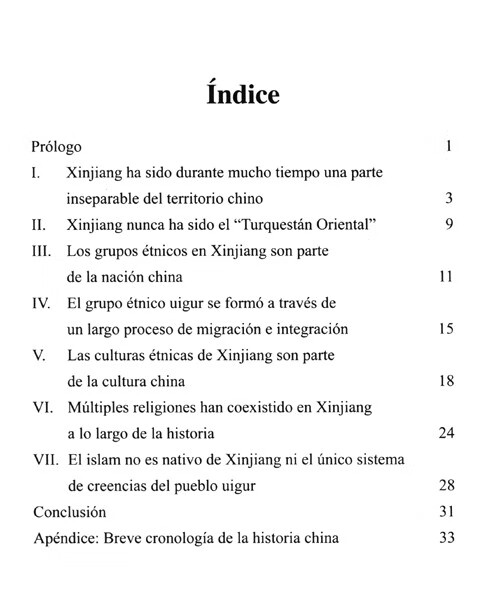 Índice

Prólogo 1

I. Xinjiang ha sido durante mucho tiempo una parte inseparable del territorio chino 3

II. Xinjiang nunca ha sido el "Turquestán Oriental" 9

III. Los grupos étnicos en Xinjiang son parte de la nación china 11

IV. El grupo étnico uigur se formó a través de un largo proceso de migración e integración 15

V. Las culturas étnicas de Xinjiang son parte de la cultura china 18

VI. Múltiples religiones han coexistido en Xinjiang a lo largo de la historia 24

VII. El islam no es nativo de Xinjiang ni el único sistema de creencias del pueblo uigur 28

Conclusión 31

Apéndice: Breve cronología de la historia china 33